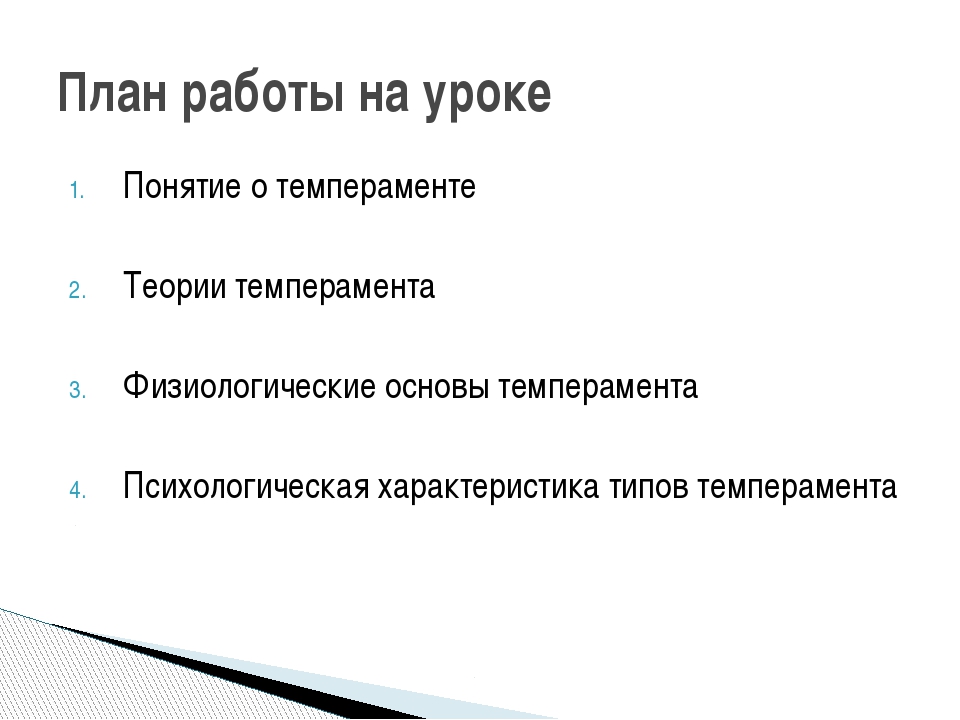 План работы на уроке

1. Понятие о темпераменте

2. Теории темперамента

3. Физиологические основы темперамента

4. Психологическая характеристика типов темперамента